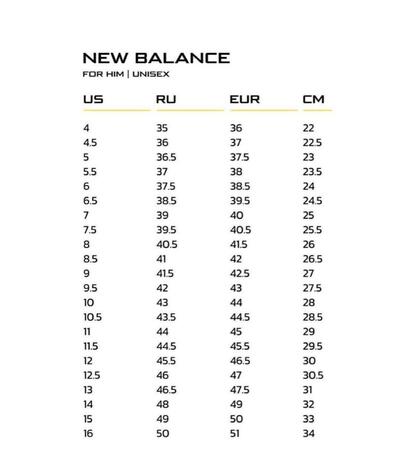 NEW BALANCE
FOR HIM | UNISEX

| US | RU | EUR | CM |
|---|---|---|---|
| 4 | 35 | 36 | 22 |
| 4.5 | 36 | 37 | 22.5 |
| 5 | 36.5 | 37.5 | 23 |
| 5.5 | 37 | 38 | 23.5 |
| 6 | 37.5 | 38.5 | 24 |
| 6.5 | 38.5 | 39.5 | 24.5 |
| 7 | 39 | 40 | 25 |
| 7.5 | 39.5 | 40.5 | 25.5 |
| 8 | 40.5 | 41.5 | 26 |
| 8.5 | 41 | 42 | 26.5 |
| 9 | 41.5 | 42.5 | 27 |
| 9.5 | 42 | 43 | 27.5 |
| 10 | 43 | 44 | 28 |
| 10.5 | 43.5 | 44.5 | 28.5 |
| 11 | 44 | 45 | 29 |
| 11.5 | 44.5 | 45.5 | 29.5 |
| 12 | 45.5 | 46.5 | 30 |
| 12.5 | 46 | 47 | 30.5 |
| 13 | 46.5 | 47.5 | 31 |
| 14 | 48 | 49 | 32 |
| 15 | 49 | 50 | 33 |
| 16 | 50 | 51 | 34 |